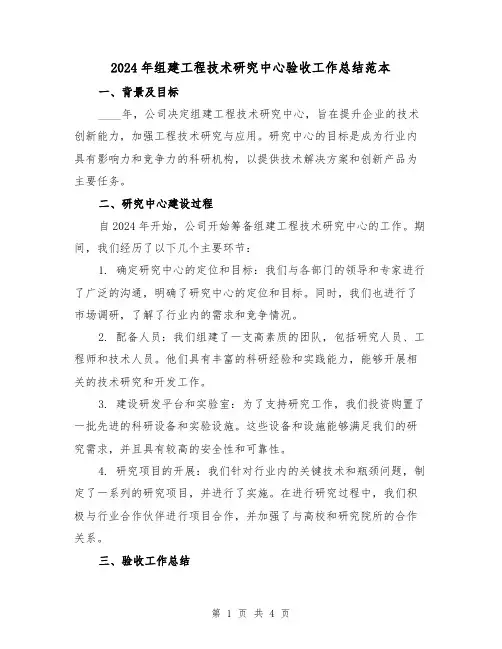 2024年组建工程技术研究中心验收工作总结范本

一、背景及目标

____年，公司决定组建工程技术研究中心，旨在提升企业的技术创新能力，加强工程技术研究与应用。研究中心的目标是成为行业内具有影响力和竞争力的科研机构，以提供技术解决方案和创新产品为主要任务。

二、研究中心建设过程

自2024年开始，公司开始筹备组建工程技术研究中心的工作。期间，我们经历了以下几个主要环节：

1. 确定研究中心的定位和目标：我们与各部门的领导和专家进行了广泛的沟通，明确了研究中心的定位和目标。同时，我们也进行了市场调研，了解了行业内的需求和竞争情况。

2. 配备人员：我们组建了一支高素质的团队，包括研究人员、工程师和技术人员。他们具有丰富的科研经验和实践能力，能够开展相关的技术研究和开发工作。

3. 建设研发平台和实验室：为了支持研究工作，我们投资购置了一批先进的科研设备和实验设施。这些设备和设施能够满足我们的研究需求，并且具有较高的安全性和可靠性。

4. 研究项目的开展：我们针对行业内的关键技术和瓶颈问题，制定了一系列的研究项目，并进行了实施。在进行研究过程中，我们积极与行业合作伙伴进行项目合作，并加强了与高校和研究院所的合作关系。

三、验收工作总结

第 1 页 共 4 页